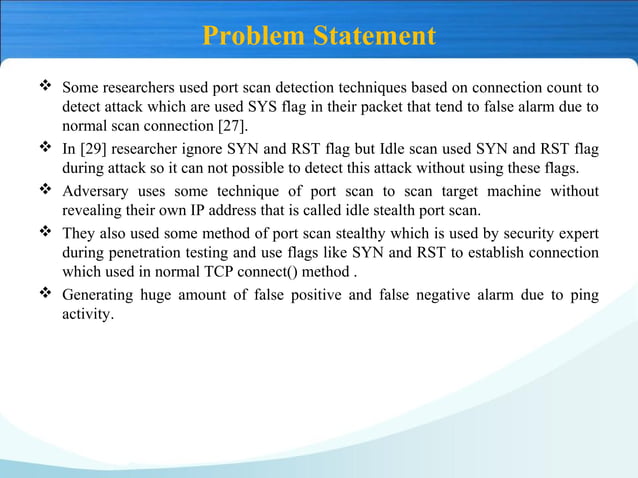 Problem Statement

❖ Some researchers used port scan detection techniques based on connection count to detect attack which are used SYS flag in their packet that tend to false alarm due to normal scan connection [27].

❖ In [29] researcher ignore SYN and RST flag but Idle scan used SYN and RST flag during attack so it can not possible to detect this attack without using these flags.

❖ Adversary uses some technique of port scan to scan target machine without revealing their own IP address that is called idle stealth port scan.

❖ They also used some method of port scan stealthy which is used by security expert during penetration testing and use flags like SYN and RST to establish connection which used in normal TCP connect() method .

❖ Generating huge amount of false positive and false negative alarm due to ping activity.